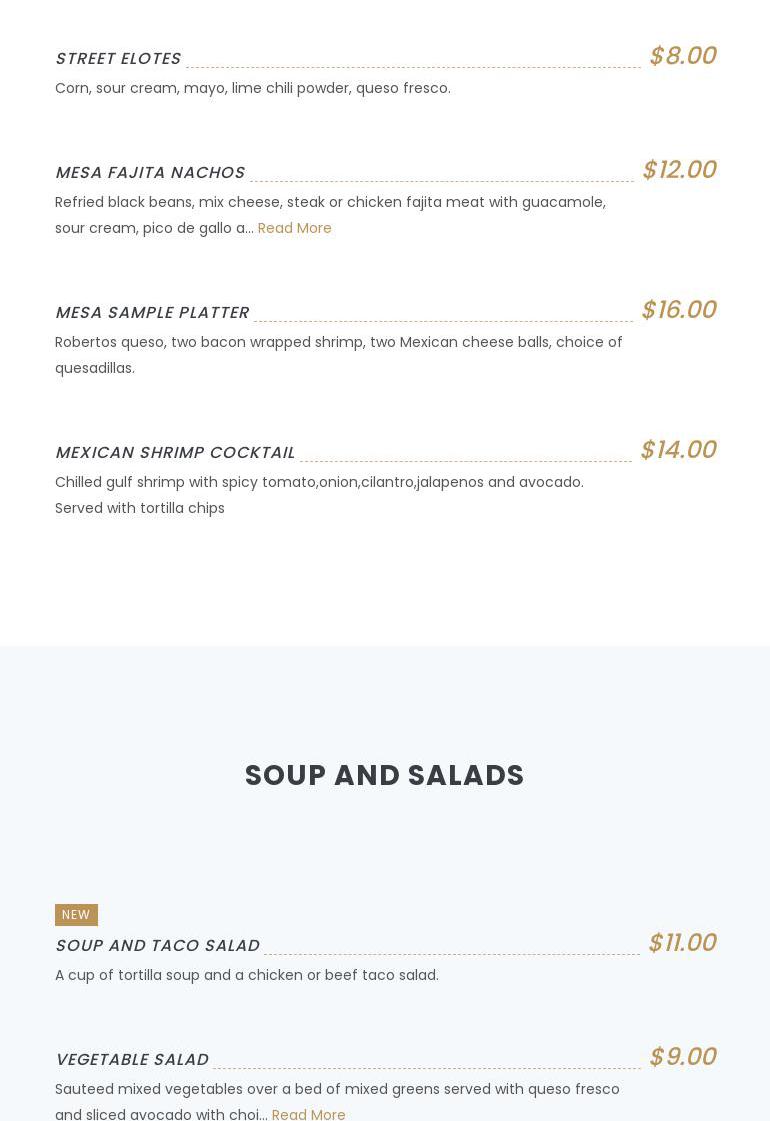 STREET ELOTES $8.00
Corn, sour cream, mayo, lime chili powder, queso fresco.

MESA FAJITA NACHOS $12.00
Refried black beans, mix cheese, steak or chicken fajita meat with guacamole, sour cream, pico de gallo a... Read More

MESA SAMPLE PLATTER $16.00
Robertos queso, two bacon wrapped shrimp, two Mexican cheese balls, choice of quesadillas.

MEXICAN SHRIMP COCKTAIL $14.00
Chilled gulf shrimp with spicy tomato,onion,cilantro,jalapenos and avocado. Served with tortilla chips

SOUP AND SALADS

NEW
SOUP AND TACO SALAD $11.00
A cup of tortilla soup and a chicken or beef taco salad.

VEGETABLE SALAD $9.00
Sauteed mixed vegetables over a bed of mixed greens served with queso fresco and sliced avocado with choi... Read More